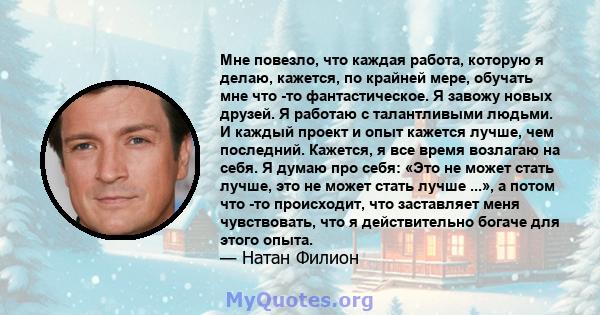 Мне повезло, что каждая работа, которую я делаю, кажется, по крайней мере, обучать мне что -то фантастическое. Я завожу новых друзей. Я работаю с талантливыми людьми. И каждый проект и опыт кажется лучше, чем последний. Кажется, я все время возлагаю на себя. Я думаю про себя: «Это не может стать лучше, это не может стать лучше ...», а потом что -то происходит, что заставляет меня чувствовать, что я действительно богаче для этого опыта.
— Натан Филион

MyQuotes.org